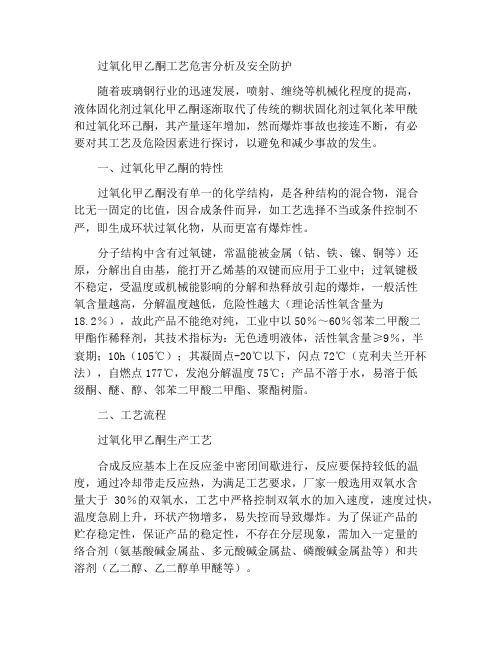 过氧化甲乙酮工艺危害分析及安全防护

随着玻璃钢行业的迅速发展，喷射、缠绕等机械化程度的提高，液体固化剂过氧化甲乙酮逐渐取代了传统的糊状固化剂过氧化苯甲酰和过氧化环己酮，其产量逐年增加，然而爆炸事故也接连不断，有必要对其工艺及危险因素进行探讨，以避免和减少事故的发生。

一、过氧化甲乙酮的特性

过氧化甲乙酮没有单一的化学结构，是各种结构的混合物，混合比无一固定的比值，因合成条件而异，如工艺选择不当或条件控制不严，即生成环状过氧化物，从而更富有爆炸性。

分子结构中含有过氧键，常温能被金属（钴、铁、镍、铜等）还原，分解出自由基，能打开乙烯基的双键而应用于工业中；过氧键极不稳定，受温度或机械能影响的分解和热释放引起的爆炸，一般活性氧含量越高，分解温度越低，危险性越大（理论活性氧含量为18.2%），故此产品不能绝对纯，工业中以50%～60%邻苯二甲酸二甲酯作稀释剂，其技术指标为：无色透明液体，活性氧含量≥9%，半衰期：10h（105℃）；其凝固点-20℃以下，闪点72℃（克利夫兰开杯法），自燃点177℃，发泡分解温度75℃；产品不溶于水，易溶于低级酮、醚、醇、邻苯二甲酸二甲酯、聚酯树脂。

二、工艺流程

过氧化甲乙酮生产工艺

合成反应基本上在反应釜中密闭间歇进行，反应要保持较低的温度，通过冷却带走反应热，为满足工艺要求，厂家一般选用双氧水含量大于 30%的双氧水，工艺中严格控制双氧水的加入速度，速度过快，温度急剧上升，环状产物增多，易失控而导致爆炸。为了保证产品的贮存稳定性，保证产品的稳定性，不存在分层现象，需加入一定量的络合剂（氨基酸碱金属盐、多元酸碱金属盐、磷酸碱金属盐等）和共溶剂（乙二醇、乙二醇单甲醚等）。